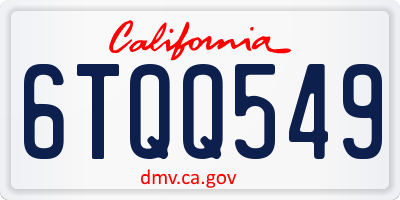 California

6TQQ549

dmv.ca.gov